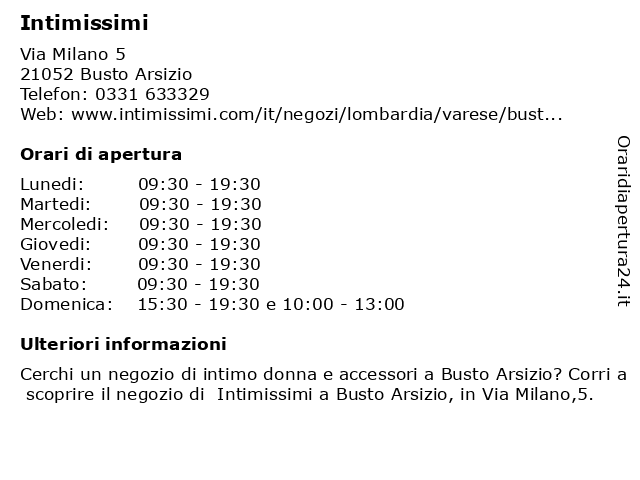 Intimissimi

Via Milano 5
21052 Busto Arsizio
Telefon: 0331 633329
Web: www.intimissimi.com/it/negozi/lombardia/varese/bust...

Orari di apertura

| | |
|---|---|
| Lunedi: | 09:30 - 19:30 |
| Martedi: | 09:30 - 19:30 |
| Mercoledi: | 09:30 - 19:30 |
| Giovedi: | 09:30 - 19:30 |
| Venerdi: | 09:30 - 19:30 |
| Sabato: | 09:30 - 19:30 |
| Domenica: | 15:30 - 19:30 e 10:00 - 13:00 |

Ulteriori informazioni

Cerchi un negozio di intimo donna e accessori a Busto Arsizio? Corri a scoprire il negozio di Intimissimi a Busto Arsizio, in Via Milano,5.

Oraridiapertura24.it